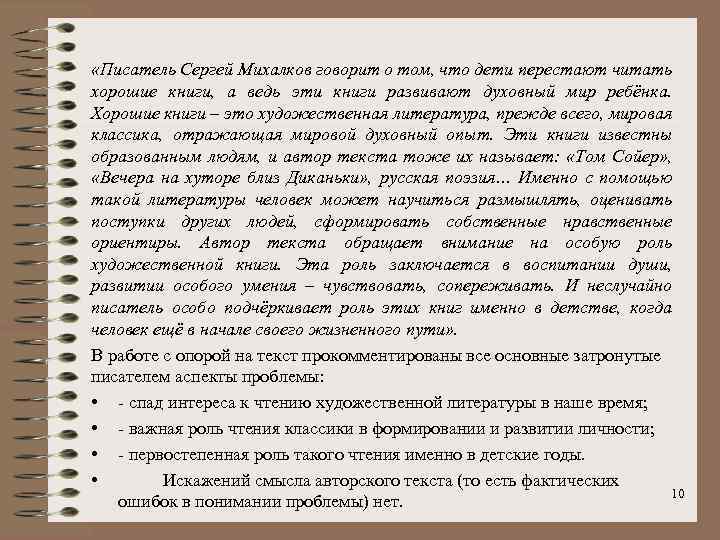 «Писатель Сергей Михалков говорит о том, что дети перестают читать хорошие книги, а ведь эти книги развивают духовный мир ребёнка. Хорошие книги – это художественная литература, прежде всего, мировая классика, отражающая мировой духовный опыт. Эти книги известны образованным людям, и автор текста тоже их называет: «Том Сойер», «Вечера на хуторе близ Диканьки», русская поэзия… Именно с помощью такой литературы человек может научиться размышлять, оценивать поступки других людей, сформировать собственные нравственные ориентиры. Автор текста обращает внимание на особую роль художественной книги. Эта роль заключается в воспитании души, развитии особого умения – чувствовать, сопереживать. И неслучайно писатель особо подчёркивает роль этих книг именно в детстве, когда человек ещё в начале своего жизненного пути».

В работе с опорой на текст прокомментированы все основные затронутые писателем аспекты проблемы:

• - спад интереса к чтению художественной литературы в наше время;

• - важная роль чтения классики в формировании и развитии личности;

• - первостепенная роль такого чтения именно в детские годы.

• Искажений смысла авторского текста (то есть фактических ошибок в понимании проблемы) нет.

10